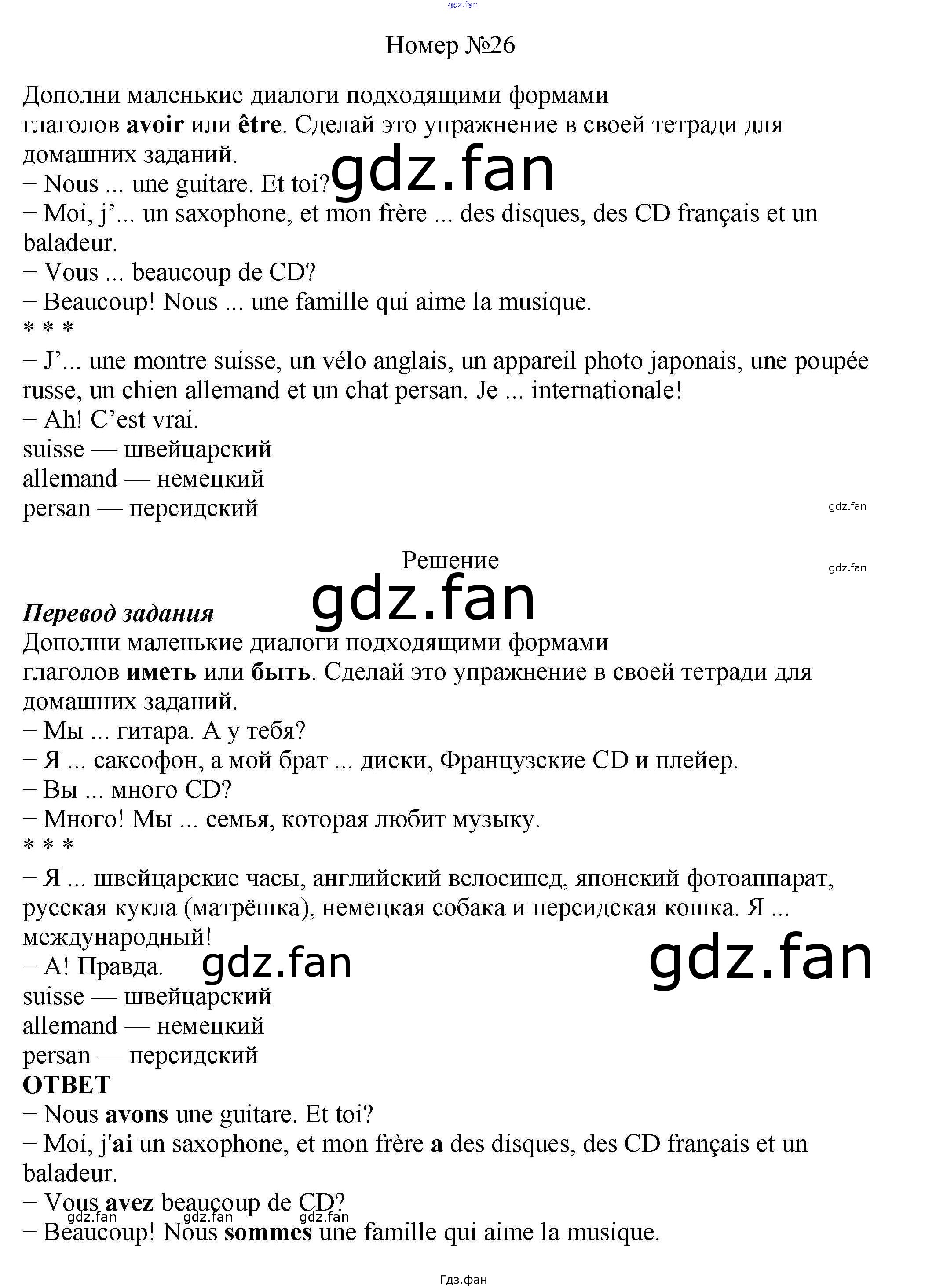 Номер №26

Дополни маленькие диалоги подходящими формами глаголов avoir или être. Сделай это упражнение в своей тетради для домашних заданий.

− Nous ... une guitare. Et toi?
− Moi, j'... un saxophone, et mon frère ... des disques, des CD français et un baladeur.
− Vous ... beaucoup de CD?
− Beaucoup! Nous ... une famille qui aime la musique.
* * *
− J'... une montre suisse, un vélo anglais, un appareil photo japonais, une poupée russe, un chien allemand et un chat persan. Je ... internationale!
− Ah! C'est vrai.
suisse — швейцарский
allemand — немецкий
persan — персидский

Решение

Перевод задания
Дополни маленькие диалоги подходящими формами глаголов иметь или быть. Сделай это упражнение в своей тетради для домашних заданий.

− Мы ... гитара. А у тебя?
− Я ... саксофон, а мой брат ... диски, Французские CD и плейер.
− Вы ... много CD?
− Много! Мы ... семья, которая любит музыку.
* * *
− Я ... швейцарские часы, английский велосипед, японский фотоаппарат, русская кукла (матрёшка), немецкая собака и персидская кошка. Я ... международный!
− А! Правда.
suisse — швейцарский
allemand — немецкий
persan — персидский

ОТВЕТ
− Nous avons une guitare. Et toi?
− Moi, j'ai un saxophone, et mon frère a des disques, des CD français et un baladeur.
− Vous avez beaucoup de CD?
− Beaucoup! Nous sommes une famille qui aime la musique.

Гдз.фан

gdz.fan